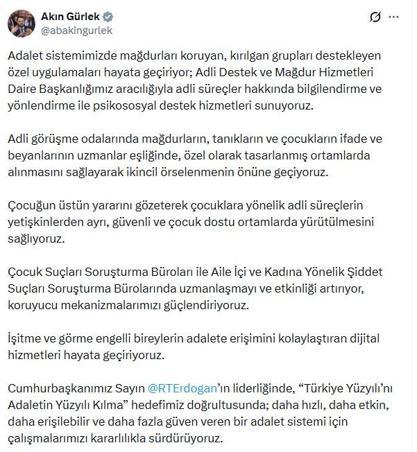 Akın Gürlek
@abakingurlek

Adalet sistemimizde mağdurları koruyan, kırılgan grupları destekleyen özel uygulamaları hayata geçiriyor; Adli Destek ve Mağdur Hizmetleri Daire Başkanlığımız aracılığıyla adli süreçler hakkında bilgilendirme ve yönlendirme ile psikososyal destek hizmetleri sunuyoruz.

Adli görüşme odalarında mağdurların, tanıkların ve çocukların ifade ve beyanlarının uzmanlar eşliğinde, özel olarak tasarlanmış ortamlarda alınmasını sağlayarak ikincil örselenmenin önüne geçiyoruz.

Çocuğun üstün yararını gözeterek çocuklara yönelik adli süreçlerin yetişkinlerden ayrı, güvenli ve çocuk dostu ortamlarda yürütülmesini sağlıyoruz.

Çocuk Suçları Soruşturma Büroları ile Aile İçi ve Kadına Yönelik Şiddet Suçları Soruşturma Bürolarında uzmanlaşmayı ve etkinliği artırıyor, koruyucu mekanizmalarımızı güçlendiriyoruz.

İşitme ve görme engelli bireylerin adalete erişimini kolaylaştıran dijital hizmetleri hayata geçiriyoruz.

Cumhurbaşkanımız Sayın @RTErdogan'ın liderliğinde, "Türkiye Yüzyılı'nı Adaletin Yüzyılı Kılma" hedefimiz doğrultusunda; daha hızlı, daha etkin, daha erişilebilir ve daha fazla güven veren bir adalet sistemi için çalışmalarımızı kararlılıkla sürdürüyoruz.